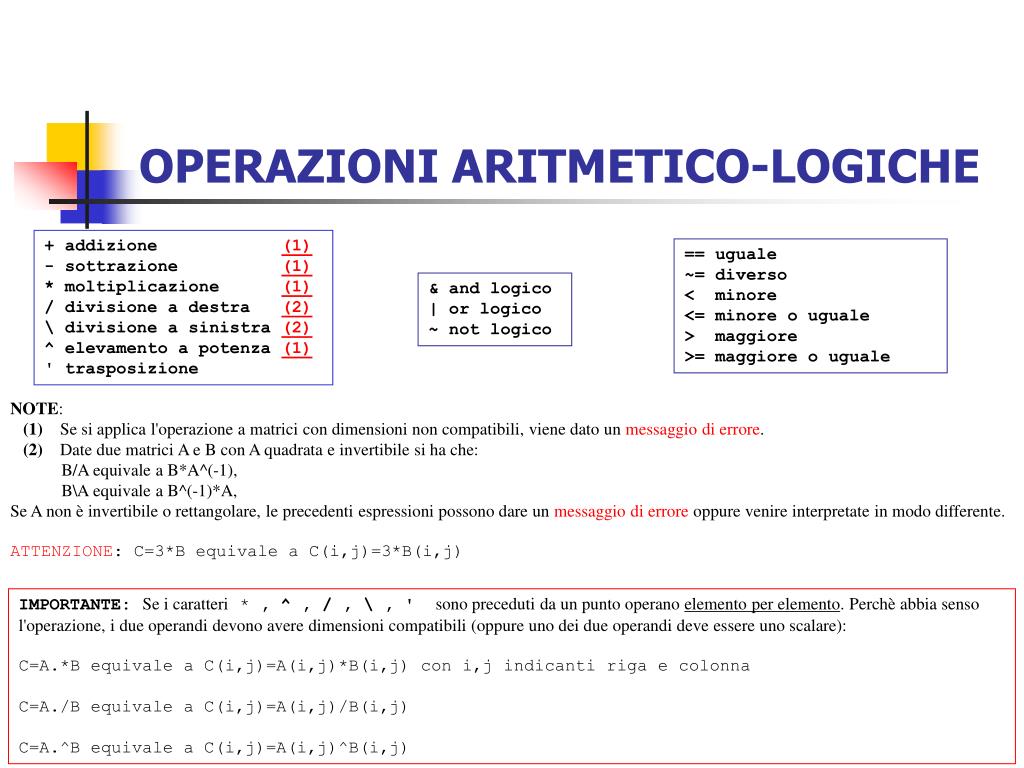 OPERAZIONI ARITMETICO-LOGICHE

+ addizione (1)
- sottrazione (1)
* moltiplicazione (1)
/ divisione a destra (2)
\ divisione a sinistra (2)
^ elevamento a potenza (1)
' trasposizione

& and logico
| or logico
~ not logico

== uguale
~= diverso
< minore
<= minore o uguale
> maggiore
>= maggiore o uguale

NOTE:
(1) Se si applica l'operazione a matrici con dimensioni non compatibili, viene dato un messaggio di errore.
(2) Date due matrici A e B con A quadrata e invertibile si ha che:
B/A equivale a B*A^(-1),
B\A equivale a B^(-1)*A,
Se A non è invertibile o rettangolare, le precedenti espressioni possono dare un messaggio di errore oppure venire interpretate in modo differente.

ATTENZIONE: C=3*B equivale a C(i,j)=3*B(i,j)

IMPORTANTE: Se i caratteri * , ^ , / , \ , ' sono preceduti da un punto operano elemento per elemento. Perchè abbia senso l'operazione, i due operandi devono avere dimensioni compatibili (oppure uno dei due operandi deve essere uno scalare):

C=A.*B equivale a C(i,j)=A(i,j)*B(i,j) con i,j indicanti riga e colonna

C=A./B equivale a C(i,j)=A(i,j)/B(i,j)

C=A.^B equivale a C(i,j)=A(i,j)^B(i,j)